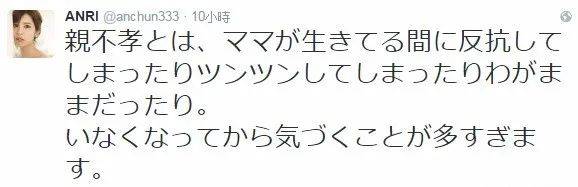 ANRI @anchun333 · 10小時

親不孝とは、ママが生きてる間に反抗してしまったりツンツンしてしまったりわがままだったり。
いなくなってから気づくことが多すぎます。